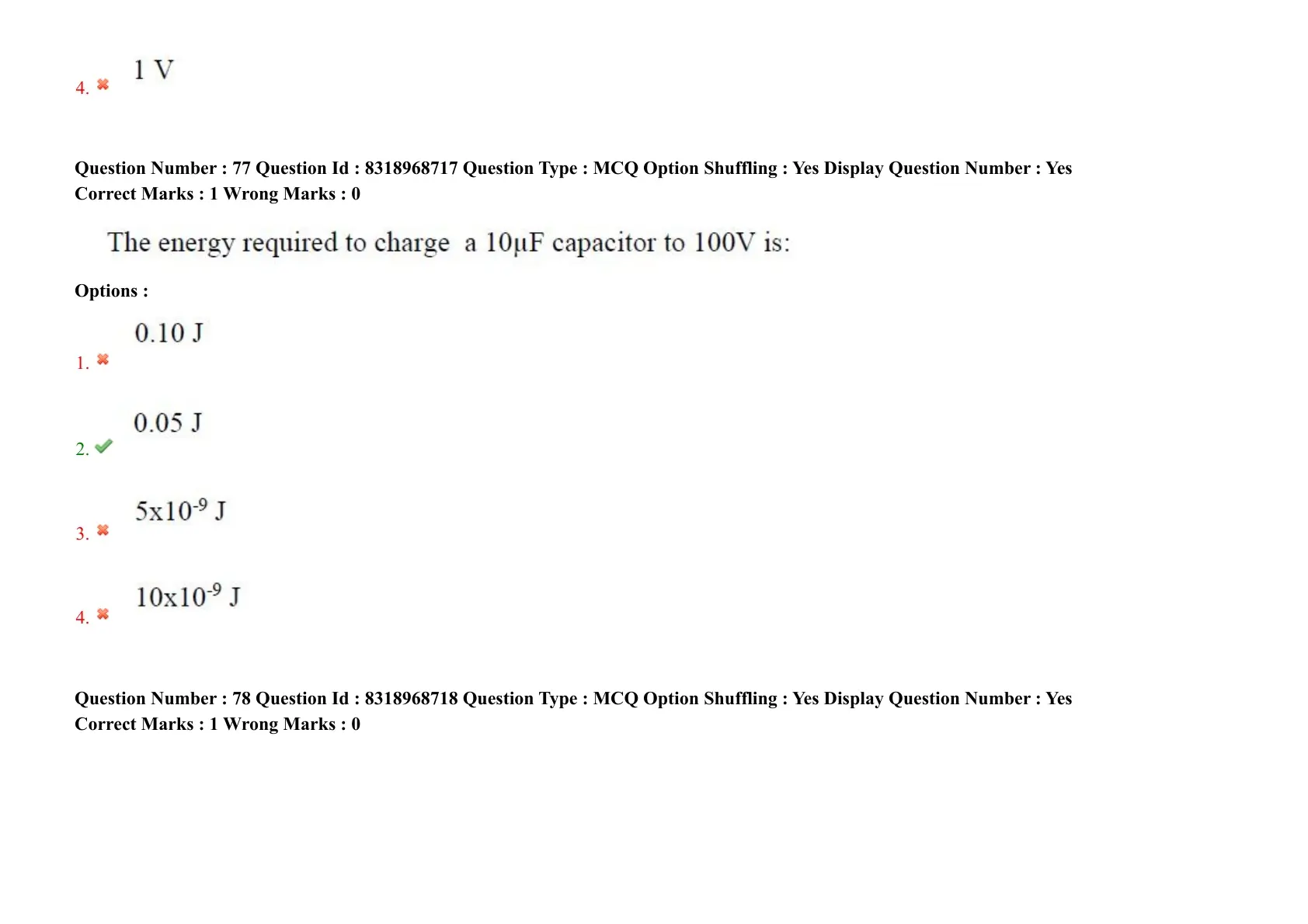 4. ✖ 1 V

Question Number : 77 Question Id : 8318968717 Question Type : MCQ Option Shuffling : Yes Display Question Number : Yes
Correct Marks : 1 Wrong Marks : 0

The energy required to charge a 10μF capacitor to 100V is:

Options :

1. ✖ 0.10 J

2. ✔ 0.05 J

3. ✖ $5x10^{-9}$ J

4. ✖ $10x10^{-9}$ J

Question Number : 78 Question Id : 8318968718 Question Type : MCQ Option Shuffling : Yes Display Question Number : Yes
Correct Marks : 1 Wrong Marks : 0